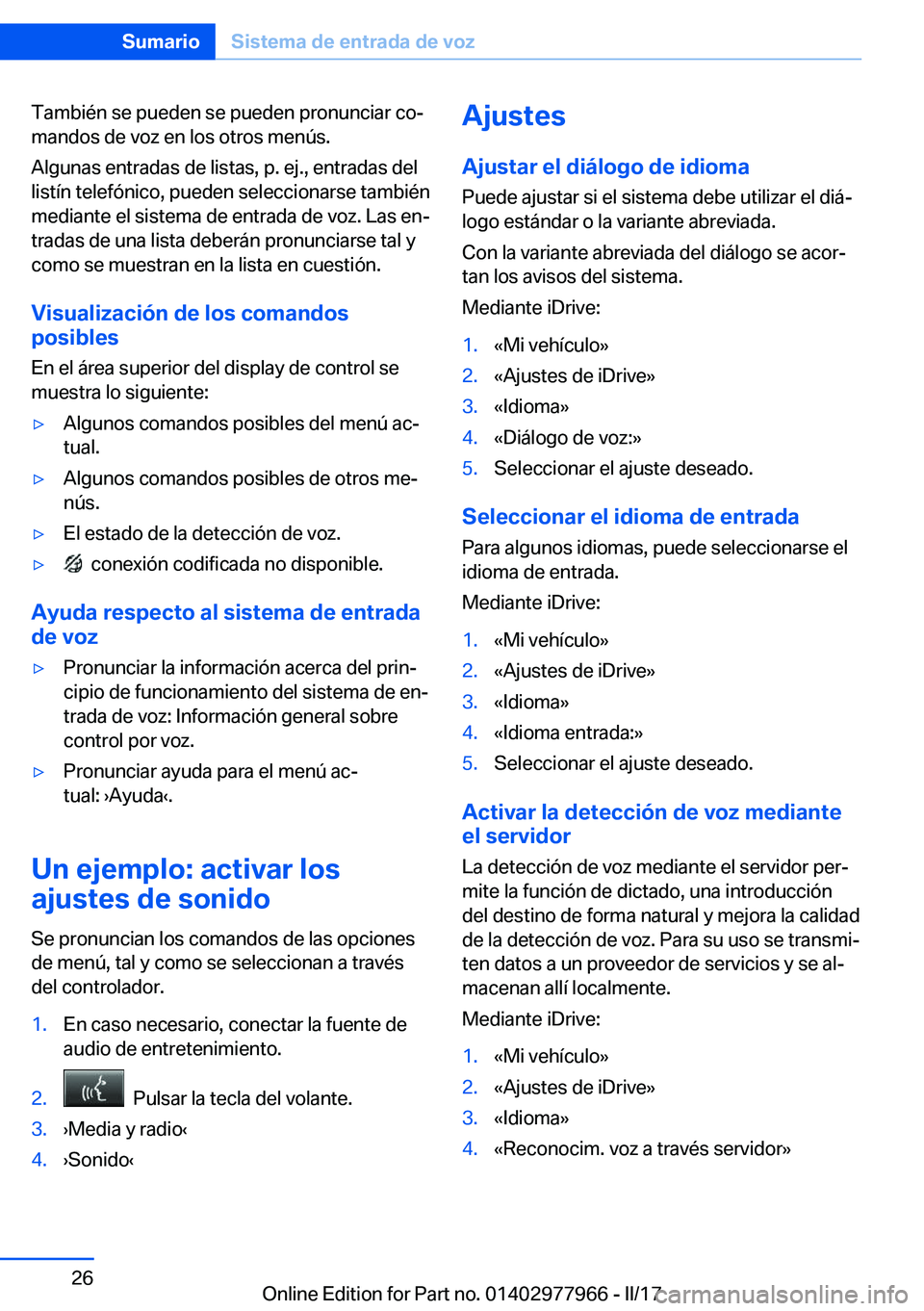 Sumario Sistema de entrada de voz

También se pueden se pueden pronunciar comandos de voz en los otros menús.

Algunas entradas de listas, p. ej., entradas del listín telefónico, pueden seleccionarse también mediante el sistema de entrada de voz. Las entradas de una lista deberán pronunciarse tal y como se muestran en la lista en cuestión.

Visualización de los comandos posibles

En el área superior del display de control se muestra lo siguiente:

▷ Algunos comandos posibles del menú actual.

▷ Algunos comandos posibles de otros menús.

▷ El estado de la detección de voz.

▷ conexión codificada no disponible.

Ayuda respecto al sistema de entrada de voz

▷ Pronunciar la información acerca del principio de funcionamiento del sistema de entrada de voz: Información general sobre control por voz.

▷ Pronunciar ayuda para el menú actual: ›Ayuda‹.

Un ejemplo: activar los ajustes de sonido

Se pronuncian los comandos de las opciones de menú, tal y como se seleccionan a través del controlador.

1. En caso necesario, conectar la fuente de audio de entretenimiento.

2. Pulsar la tecla del volante.

3. ›Media y radio‹

4. ›Sonido‹

Ajustes

Ajustar el diálogo de idioma

Puede ajustar si el sistema debe utilizar el diálogo estándar o la variante abreviada.

Con la variante abreviada del diálogo se acortan los avisos del sistema.

Mediante iDrive:

1. «Mi vehículo»

2. «Ajustes de iDrive»

3. «Idioma»

4. «Diálogo de voz:»

5. Seleccionar el ajuste deseado.

Seleccionar el idioma de entrada

Para algunos idiomas, puede seleccionarse el idioma de entrada.

Mediante iDrive:

1. «Mi vehículo»

2. «Ajustes de iDrive»

3. «Idioma»

4. «Idioma entrada:»

5. Seleccionar el ajuste deseado.

Activar la detección de voz mediante el servidor

La detección de voz mediante el servidor permite la función de dictado, una introducción del destino de forma natural y mejora la calidad de la detección de voz. Para su uso se transmiten datos a un proveedor de servicios y se almacenan allí localmente.

Mediante iDrive:

1. «Mi vehículo»

2. «Ajustes de iDrive»

3. «Idioma»

4. «Reconocim. voz a través servidor»

26

Online Edition for Part no. 01402977966 - II/17 carmanualsonline.info